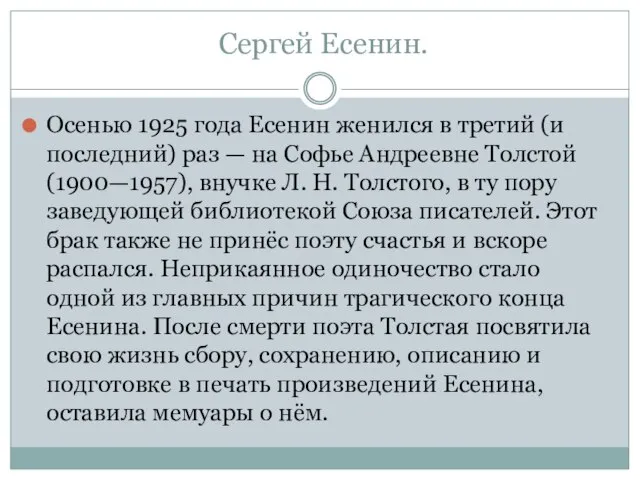 Сергей Есенин.

Осенью 1925 года Есенин женился в третий (и последний) раз — на Софье Андреевне Толстой (1900—1957), внучке Л. Н. Толстого, в ту пору заведующей библиотекой Союза писателей. Этот брак также не принёс поэту счастья и вскоре распался. Неприкаянное одиночество стало одной из главных причин трагического конца Есенина. После смерти поэта Толстая посвятила свою жизнь сбору, сохранению, описанию и подготовке в печать произведений Есенина, оставила мемуары о нём.